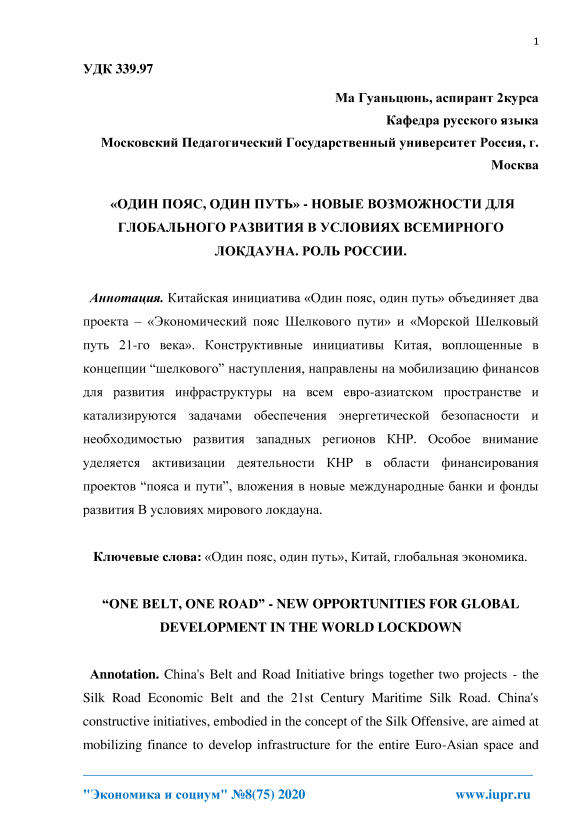 1

УДК 339.97

Ма Гуаньцюнь, аспирант 2курса
Кафедра русского языка
Московский Педагогический Государственный университет Россия, г. Москва

«ОДИН ПОЯС, ОДИН ПУТЬ» - НОВЫЕ ВОЗМОЖНОСТИ ДЛЯ ГЛОБАЛЬНОГО РАЗВИТИЯ В УСЛОВИЯХ ВСЕМИРНОГО ЛОКДАУНА. РОЛЬ РОССИИ.

Аннотация. Китайская инициатива «Один пояс, один путь» объединяет два проекта – «Экономический пояс Шелкового пути» и «Морской Шелковый путь 21-го века». Конструктивные инициативы Китая, воплощенные в концепции “шелкового” наступления, направлены на мобилизацию финансов для развития инфраструктуры на всем евро-азиатском пространстве и катализируются задачами обеспечения энергетической безопасности и необходимостью развития западных регионов КНР. Особое внимание уделяется активизации деятельности КНР в области финансирования проектов “пояса и пути”, вложения в новые международные банки и фонды развития В условиях мирового локдауна.

Ключевые слова: «Один пояс, один путь», Китай, глобальная экономика.

“ONE BELT, ONE ROAD” - NEW OPPORTUNITIES FOR GLOBAL DEVELOPMENT IN THE WORLD LOCKDOWN

Annotation. China's Belt and Road Initiative brings together two projects - the Silk Road Economic Belt and the 21st Century Maritime Silk Road. China's constructive initiatives, embodied in the concept of the Silk Offensive, are aimed at mobilizing finance to develop infrastructure for the entire Euro-Asian space and

"Экономика и социум" №8(75) 2020 www.iupr.ru